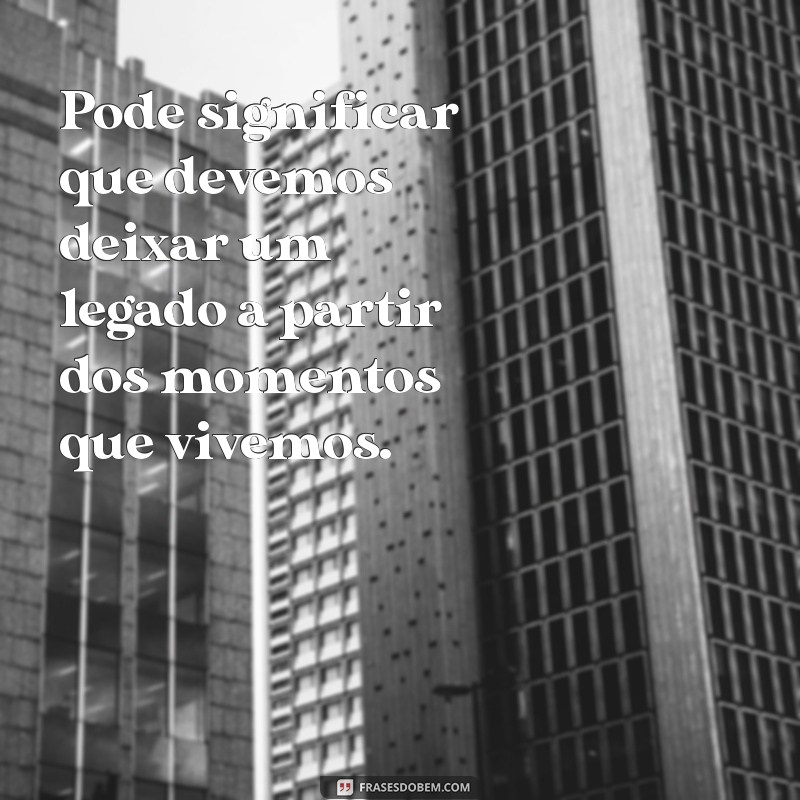 Pode significar que devemos deixar um legado a partir dos momentos que vivemos.

FRASESDOBEM.COM